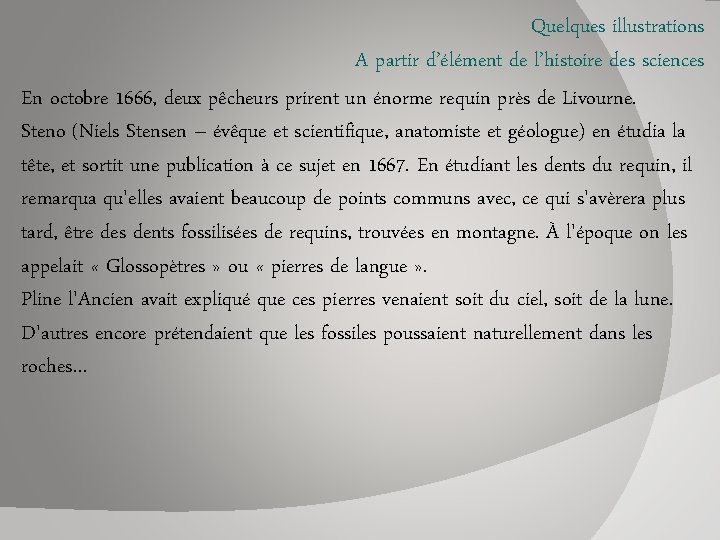 Quelques illustrations
A partir d'élément de l'histoire des sciences

En octobre 1666, deux pêcheurs prirent un énorme requin près de Livourne.
Steno (Niels Stensen – évêque et scientifique, anatomiste et géologue) en étudia la tête, et sortit une publication à ce sujet en 1667. En étudiant les dents du requin, il remarqua qu'elles avaient beaucoup de points communs avec, ce qui s'avèrera plus tard, être des dents fossilisées de requins, trouvées en montagne. À l'époque on les appelait « Glossopètres » ou « pierres de langue ».
Pline l'Ancien avait expliqué que ces pierres venaient soit du ciel, soit de la lune. D'autres encore prétendaient que les fossiles poussaient naturellement dans les roches…